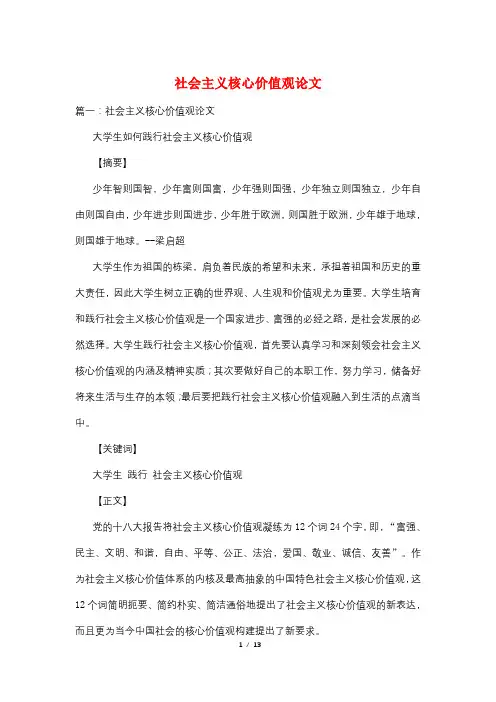 社会主义核心价值观论文

篇一：社会主义核心价值观论文

大学生如何践行社会主义核心价值观

【摘要】

少年智则国智，少年富则国富，少年强则国强，少年独立则国独立，少年自由则国自由，少年进步则国进步，少年胜于欧洲，则国胜于欧洲，少年雄于地球，则国雄于地球。--梁启超

大学生作为祖国的栋梁，肩负着民族的希望和未来，承担着祖国和历史的重大责任，因此大学生树立正确的世界观、人生观和价值观尤为重要。大学生培育和践行社会主义核心价值观是一个国家进步、富强的必经之路，是社会发展的必然选择。大学生践行社会主义核心价值观，首先要认真学习和深刻领会社会主义核心价值观的内涵及精神实质；其次要做好自己的本职工作，努力学习，储备好将来生活与生存的本领；最后要把践行社会主义核心价值观融入到生活的点滴当中。

【关键词】

大学生 践行 社会主义核心价值观

【正文】

党的十八大报告将社会主义核心价值观凝练为12个词24个字，即，“富强、民主、文明、和谐，自由、平等、公正、法治，爱国、敬业、诚信、友善”。作为社会主义核心价值体系的内核及最高抽象的中国特色社会主义核心价值观，这12个词简明扼要、简约朴实、简洁通俗地提出了社会主义核心价值观的新表达，而且更为当今中国社会的核心价值观构建提出了新要求。

1 / 13